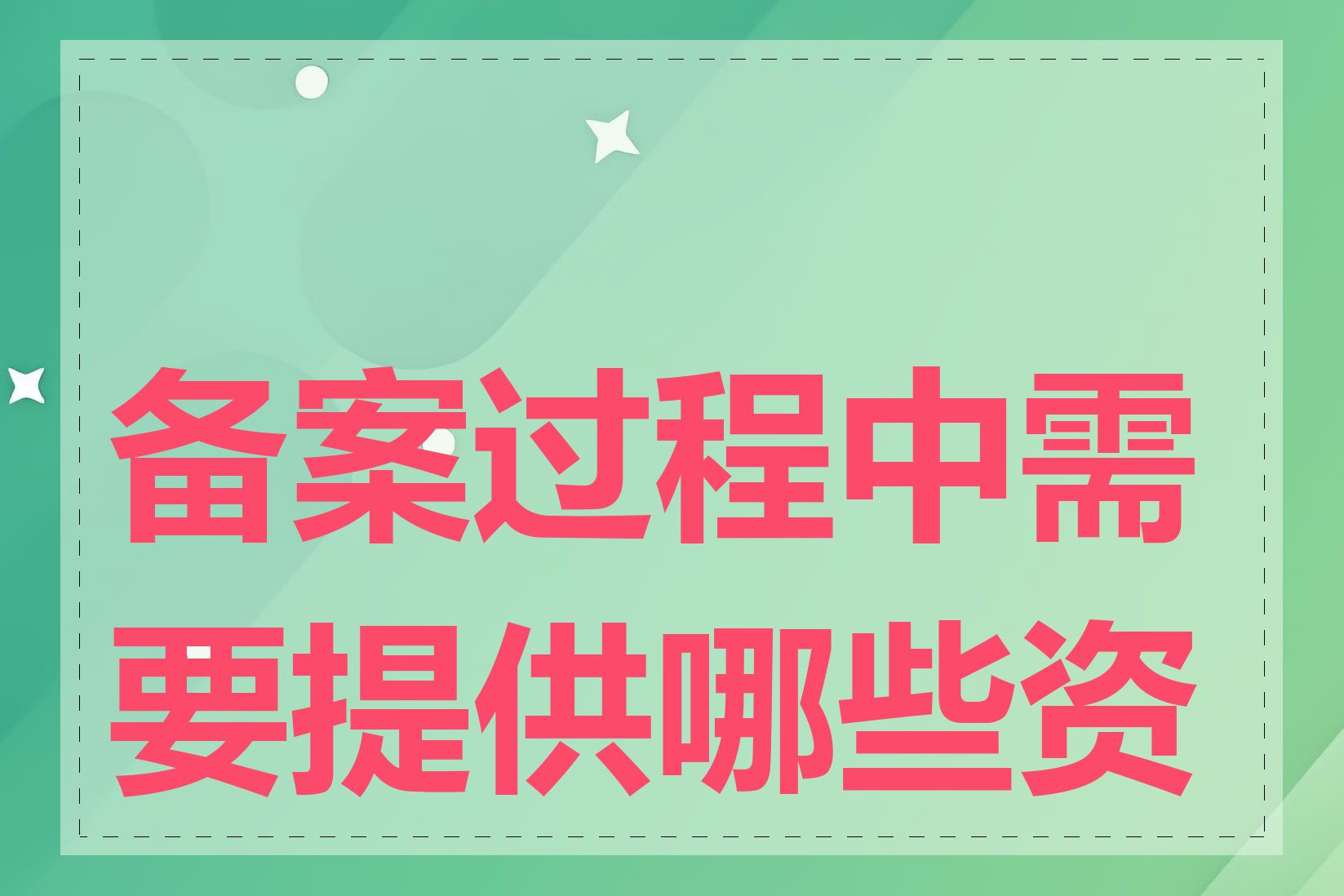 备案过程中需要提供哪些资